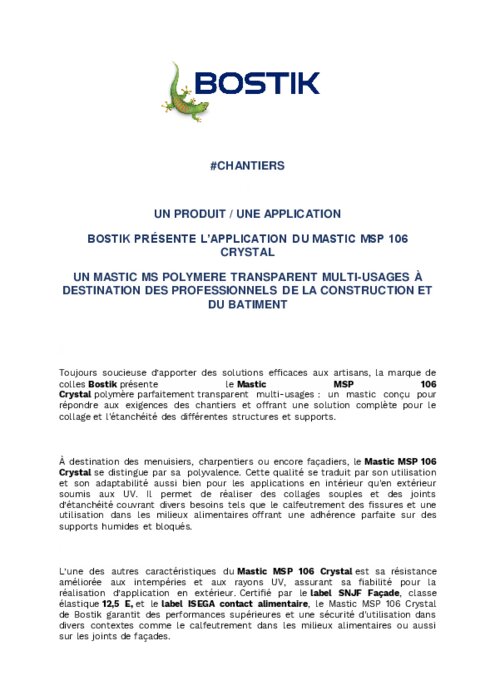 BOSTIK

#CHANTIERS

UN PRODUIT / UNE APPLICATION

BOSTIK PRÉSENTE L'APPLICATION DU MASTIC MSP 106 CRYSTAL

UN MASTIC MS POLYMERE TRANSPARENT MULTI-USAGES À DESTINATION DES PROFESSIONNELS DE LA CONSTRUCTION ET DU BATIMENT

Toujours soucieuse d'apporter des solutions efficaces aux artisans, la marque de colles Bostik présente le Mastic MSP 106 Crystal polymère parfaitement transparent multi-usages : un mastic conçu pour répondre aux exigences des chantiers et offrant une solution complète pour le collage et l'étanchéité des différentes structures et supports.

À destination des menuisiers, charpentiers ou encore façadiers, le Mastic MSP 106 Crystal se distingue par sa polyvalence. Cette qualité se traduit par son utilisation et son adaptabilité aussi bien pour les applications en intérieur qu'en extérieur soumis aux UV. Il permet de réaliser des collages souples et des joints d'étanchéité couvrant divers besoins tels que le calfeutrement des fissures et une utilisation dans les milieux alimentaires offrant une adhérence parfaite sur des supports humides et bloqués.

L'une des autres caractéristiques du Mastic MSP 106 Crystal est sa résistance améliorée aux intempéries et aux rayons UV, assurant sa fiabilité pour la réalisation d'application en extérieur. Certifié par le label SNJF Façade, classe élastique 12,5 E, et le label ISEGA contact alimentaire, le Mastic MSP 106 Crystal de Bostik garantit des performances supérieures et une sécurité d'utilisation dans divers contextes comme le calfeutrement dans les milieux alimentaires ou aussi sur les joints de façades.